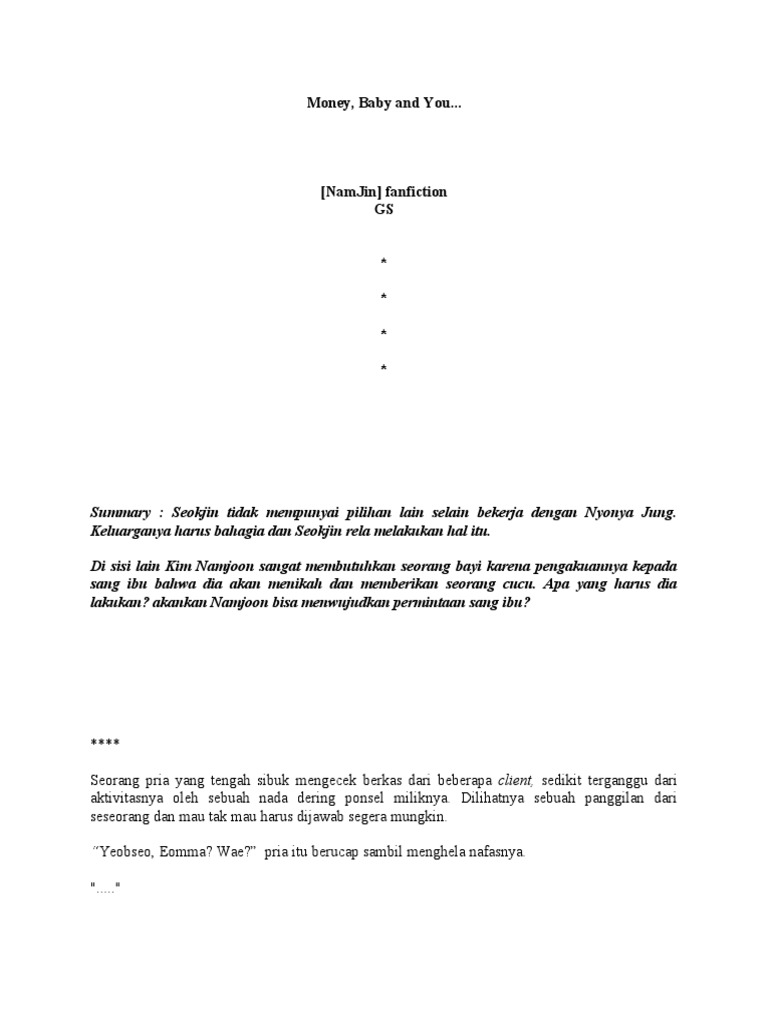 Money, Baby and You...

[NamJin] fanfiction
GS

*

*

*

*

Summary : Seokjin tidak mempunyai pilihan lain selain bekerja dengan Nyonya Jung. Keluarganya harus bahagia dan Seokjin rela melakukan hal itu.

Di sisi lain Kim Namjoon sangat membutuhkan seorang bayi karena pengakuannya kepada sang ibu bahwa dia akan menikah dan memberikan seorang cucu. Apa yang harus dia lakukan? akankan Namjoon bisa menwujudkan permintaan sang ibu?

****

Seorang pria yang tengah sibuk mengecek berkas dari beberapa client, sedikit terganggu dari aktivitasnya oleh sebuah nada dering ponsel miliknya. Dilihatnya sebuah panggilan dari seseorang dan mau tak mau harus dijawab segera mungkin.

"Yeobseo, Eomma? Wae?" pria itu berucap sambil menghela nafasnya.

"....."